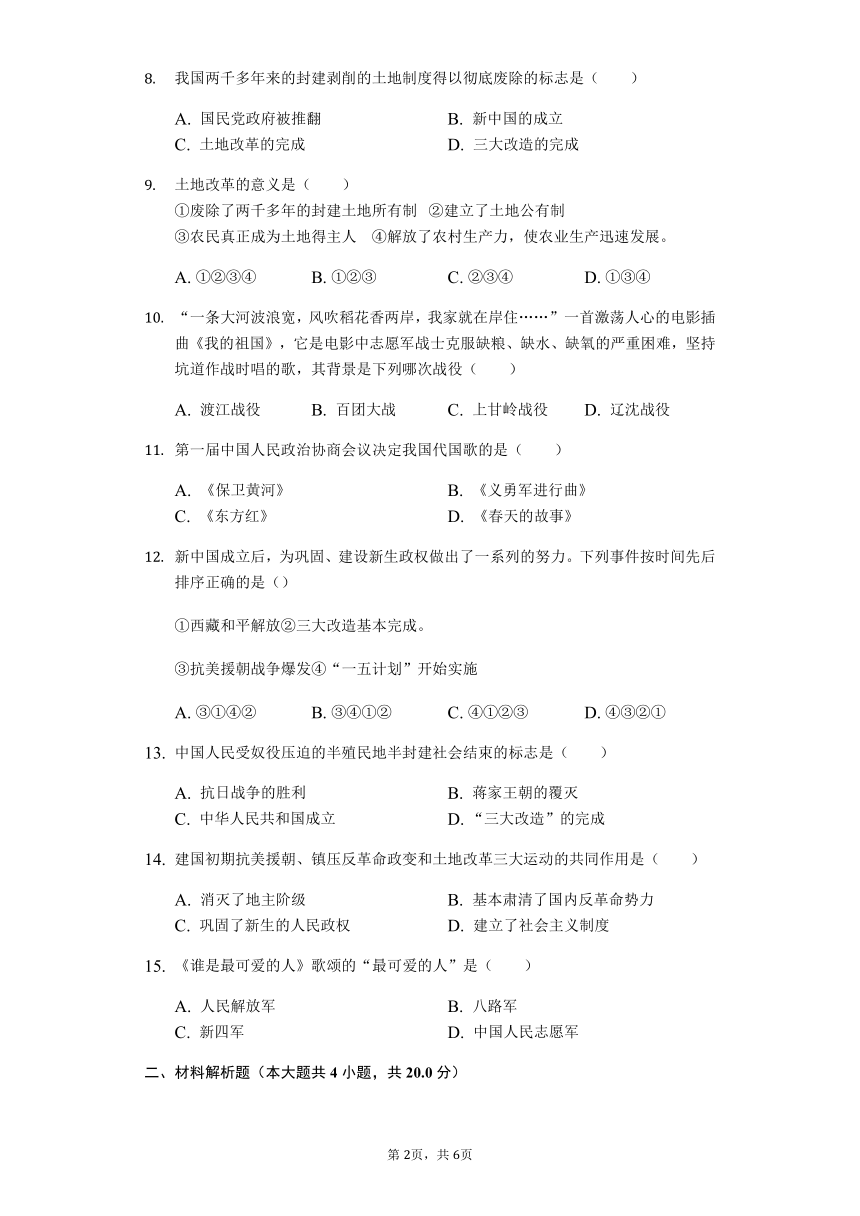 8. 我国两千多年来的封建剥削的土地制度得以彻底废除的标志是（　　）

A. 国民党政府被推翻　　B. 新中国的成立
C. 土地改革的完成　　D. 三大改造的完成

9. 土地改革的意义是（　　）
①废除了两千多年的封建土地所有制　②建立了土地公有制
③农民真正成为土地得主人　④解放了农村生产力，使农业生产迅速发展。

A. ①②③④　　B. ①②③　　C. ②③④　　D. ①③④

10. “一条大河波浪宽，风吹稻花香两岸，我家就在岸住……”一首激荡人心的电影插曲《我的祖国》，它是电影中志愿军战士克服缺粮、缺水、缺氧的严重困难，坚持坑道作战时唱的歌，其背景是下列哪次战役（　　）

A. 渡江战役　　B. 百团大战　　C. 上甘岭战役　　D. 辽沈战役

11. 第一届中国人民政治协商会议决定我国代国歌的是（　　）

A. 《保卫黄河》　　B. 《义勇军进行曲》
C. 《东方红》　　D. 《春天的故事》

12. 新中国成立后，为巩固、建设新生政权做出了一系列的努力。下列事件按时间先后排序正确的是（）

①西藏和平解放②三大改造基本完成。

③抗美援朝战争爆发④“一五计划”开始实施

A. ③①④②　　B. ③④①②　　C. ④①②③　　D. ④③②①

13. 中国人民受奴役压迫的半殖民地半封建社会结束的标志是（　　）

A. 抗日战争的胜利　　B. 蒋家王朝的覆灭
C. 中华人民共和国成立　　D. “三大改造”的完成

14. 建国初期抗美援朝、镇压反革命政变和土地改革三大运动的共同作用是（　　）

A. 消灭了地主阶级　　B. 基本肃清了国内反革命势力
C. 巩固了新生的人民政权　　D. 建立了社会主义制度

15. 《谁是最可爱的人》歌颂的“最可爱的人”是（　　）

A. 人民解放军　　B. 八路军
C. 新四军　　D. 中国人民志愿军

二、材料解析题（本大题共 4 小题，共 20.0 分）

第 2页，共 6页